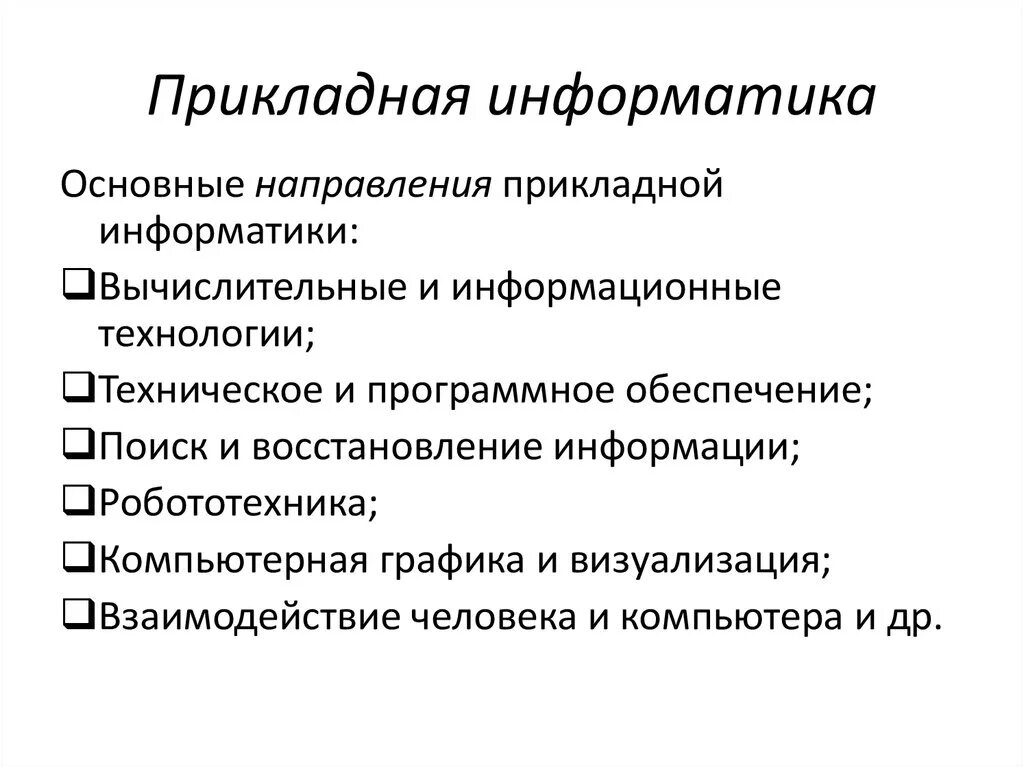 Прикладная информатика

Основные направления прикладной информатики:

❑Вычислительные и информационные технологии;

❑Техническое и программное обеспечение;

❑Поиск и восстановление информации;

❑Робототехника;

❑Компьютерная графика и визуализация;

❑Взаимодействие человека и компьютера и др.